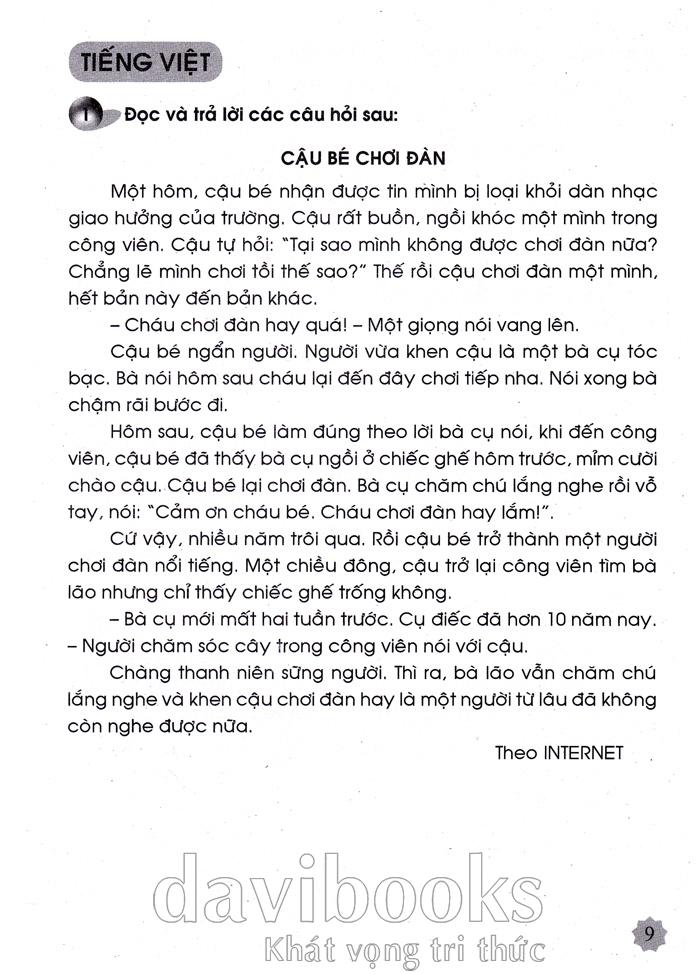 TIẾNG VIỆT

1 Đọc và trả lời các câu hỏi sau:

CẬU BÉ CHƠI ĐÀN

Một hôm, cậu bé nhận được tin mình bị loại khỏi dàn nhạc giao hưởng của trường. Cậu rất buồn, ngồi khóc một mình trong công viên. Cậu tự hỏi: "Tại sao mình không được chơi đàn nữa? Chẳng lẽ mình chơi tồi thế sao?" Thế rồi cậu chơi đàn một mình, hết bản này đến bản khác.

– Cháu chơi đàn hay quá! – Một giọng nói vang lên.

Cậu bé ngẩn người. Người vừa khen cậu là một bà cụ tóc bạc. Bà nói hôm sau cháu lại đến đây chơi tiếp nha. Nói xong bà chậm rãi bước đi.

Hôm sau, cậu bé làm đúng theo lời bà cụ nói, khi đến công viên, cậu bé đã thấy bà cụ ngồi ở chiếc ghế hôm trước, mỉm cười chào cậu. Cậu bé lại chơi đàn. Bà cụ chăm chú lắng nghe rồi vỗ tay, nói: "Cảm ơn cháu bé. Cháu chơi đàn hay lắm!".

Cứ vậy, nhiều năm trôi qua. Rồi cậu bé trở thành một người chơi đàn nổi tiếng. Một chiều đông, cậu trở lại công viên tìm bà lão nhưng chỉ thấy chiếc ghế trống không.

– Bà cụ mới mất hai tuần trước. Cụ điếc đã hơn 10 năm nay. – Người chăm sóc cây trong công viên nói với cậu.

Chàng thanh niên sững người. Thì ra, bà lão vẫn chăm chú lắng nghe và khen cậu chơi đàn hay là một người từ lâu đã không còn nghe được nữa.

Theo INTERNET

davibooks
Khát vọng tri thức

9